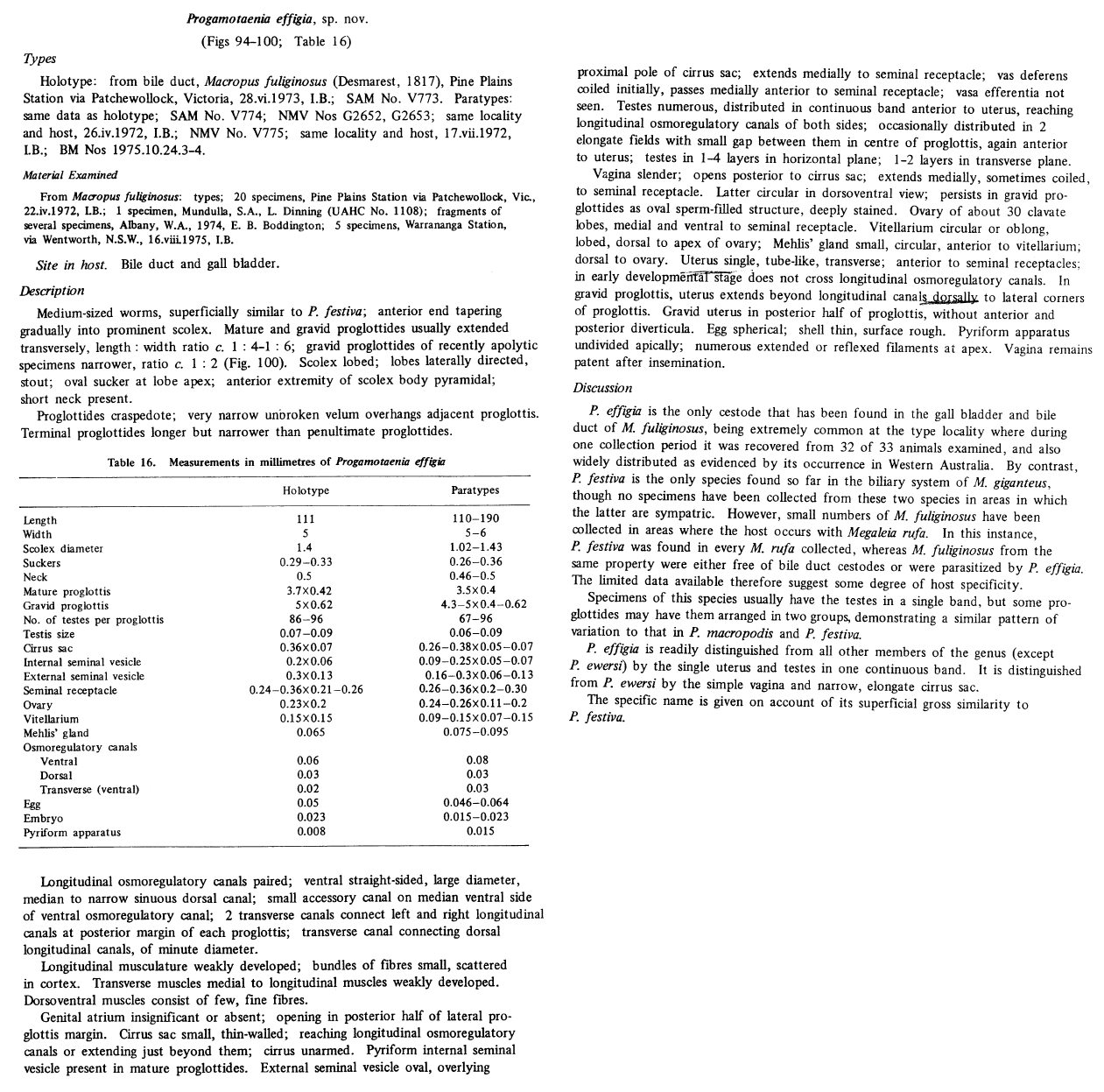 Progamotaenia effigia, sp. nov.

(Figs 94–100; Table 16)

Types

Holotype: from bile duct, Macropus fuliginosus (Desmarest, 1817), Pine Plains Station via Patchewollock, Victoria, 28.vi.1973, I.B.; SAM No. V773. Paratypes: same data as holotype; SAM No. V774; NMV Nos G2652, G2653; same locality and host, 26.iv.1972, I.B.; NMV No. V775; same locality and host, 17.vii.1972, I.B.; BM Nos 1975.10.24.3–4.

Material Examined

From Macropus fuliginosus: types; 20 specimens, Pine Plains Station via Patchewollock, Vic., 22.iv.1972, I.B.; 1 specimen, Mundulla, S.A., L. Dinning (UAHC No. 1108); fragments of several specimens, Albany, W.A., 1974, E. B. Boddington; 5 specimens, Warrananga Station, via Wentworth, N.S.W., 16.viii.1975, I.B.

Site in host. Bile duct and gall bladder.

Description

Medium-sized worms, superficially similar to P. festiva; anterior end tapering gradually into prominent scolex. Mature and gravid proglottides usually extended transversely, length : width ratio c. 1 : 4–1 : 6; gravid proglottides of recently apolytic specimens narrower, ratio c. 1 : 2 (Fig. 100). Scolex lobed; lobes laterally directed, stout; oval sucker at lobe apex; anterior extremity of scolex body pyramidal; short neck present.

Proglottides craspedote; very narrow unbroken velum overhangs adjacent proglottis. Terminal proglottides longer but narrower than penultimate proglottides.

Table 16. Measurements in millimetres of Progamotaenia effigia

| | Holotype | Paratypes |
|---|---|---|
| Length | 111 | 110–190 |
| Width | 5 | 5–6 |
| Scolex diameter | 1.4 | 1.02–1.43 |
| Suckers | 0.29–0.33 | 0.26–0.36 |
| Neck | 0.5 | 0.46–0.5 |
| Mature proglottis | 3.7×0.42 | 3.5×0.4 |
| Gravid proglottis | 5×0.62 | 4.3–5×0.4–0.62 |
| No. of testes per proglottis | 86–96 | 67–96 |
| Testis size | 0.07–0.09 | 0.06–0.09 |
| Cirrus sac | 0.36×0.07 | 0.26–0.38×0.05–0.07 |
| Internal seminal vesicle | 0.2×0.06 | 0.09–0.25×0.05–0.07 |
| External seminal vesicle | 0.3×0.13 | 0.16–0.3×0.06–0.13 |
| Seminal receptacle | 0.24–0.36×0.21–0.26 | 0.26–0.36×0.2–0.30 |
| Ovary | 0.23×0.2 | 0.24–0.26×0.11–0.2 |
| Vitellarium | 0.15×0.15 | 0.09–0.15×0.07–0.15 |
| Mehlis' gland | 0.065 | 0.075–0.095 |
| Osmoregulatory canals | | |
| Ventral | 0.06 | 0.08 |
| Dorsal | 0.03 | 0.03 |
| Transverse (ventral) | 0.02 | 0.03 |
| Egg | 0.05 | 0.046–0.064 |
| Embryo | 0.023 | 0.015–0.023 |
| Pyriform apparatus | 0.008 | 0.015 |

Longitudinal osmoregulatory canals paired; ventral straight-sided, large diameter, median to narrow sinuous dorsal canal; small accessory canal on median ventral side of ventral osmoregulatory canal; 2 transverse canals connect left and right longitudinal canals at posterior margin of each proglottis; transverse canal connecting dorsal longitudinal canals, of minute diameter.

Longitudinal musculature weakly developed; bundles of fibres small, scattered in cortex. Transverse muscles medial to longitudinal muscles weakly developed. Dorsoventral muscles consist of few, fine fibres.

Genital atrium insignificant or absent; opening in posterior half of lateral proglottis margin. Cirrus sac small, thin-walled; reaching longitudinal osmoregulatory canals or extending just beyond them; cirrus unarmed. Pyriform internal seminal vesicle present in mature proglottides. External seminal vesicle oval, overlying proximal pole of cirrus sac; extends medially to seminal receptacle; vas deferens coiled initially, passes medially anterior to seminal receptacle; vasa efferentia not seen. Testes numerous, distributed in continuous band anterior to uterus, reaching longitudinal osmoregulatory canals of both sides; occasionally distributed in 2 elongate fields with small gap between them in centre of proglottis, again anterior to uterus; testes in 1–4 layers in horizontal plane; 1–2 layers in transverse plane.

Vagina slender; opens posterior to cirrus sac; extends medially, sometimes coiled, to seminal receptacle. Latter circular in dorsoventral view; persists in gravid proglottides as oval sperm-filled structure, deeply stained. Ovary of about 30 clavate lobes, medial and ventral to seminal receptacle. Vitellarium circular or oblong, lobed, dorsal to apex of ovary; Mehlis' gland small, circular, anterior to vitellarium; dorsal to ovary. Uterus single, tube-like, transverse; anterior to seminal receptacles; in early developmental stage does not cross longitudinal osmoregulatory canals. In gravid proglottis, uterus extends beyond longitudinal canals dorsally to lateral corners of proglottis. Gravid uterus in posterior half of proglottis, without anterior and posterior diverticula. Egg spherical; shell thin, surface rough. Pyriform apparatus undivided apically; numerous extended or reflexed filaments at apex. Vagina remains patent after insemination.

Discussion

P. effigia is the only cestode that has been found in the gall bladder and bile duct of M. fuliginosus, being extremely common at the type locality where during one collection period it was recovered from 32 of 33 animals examined, and also widely distributed as evidenced by its occurrence in Western Australia. By contrast, P. festiva is the only species found so far in the biliary system of M. giganteus, though no specimens have been collected from these two species in areas in which the latter are sympatric. However, small numbers of M. fuliginosus have been collected in areas where the host occurs with Megaleia rufa. In this instance, P. festiva was found in every M. rufa collected, whereas M. fuliginosus from the same property were either free of bile duct cestodes or were parasitized by P. effigia. The limited data available therefore suggest some degree of host specificity.

Specimens of this species usually have the testes in a single band, but some proglottides may have them arranged in two groups, demonstrating a similar pattern of variation to that in P. macropodis and P. festiva.

P. effigia is readily distinguished from all other members of the genus (except P. ewersi) by the single uterus and testes in one continuous band. It is distinguished from P. ewersi by the simple vagina and narrow, elongate cirrus sac.

The specific name is given on account of its superficial gross similarity to P. festiva.